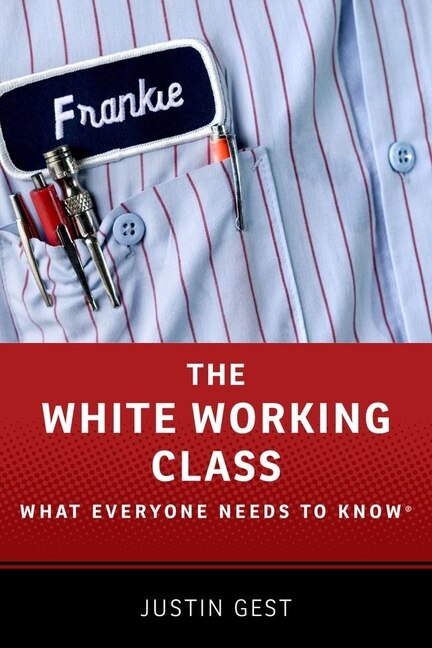 Frankie

THE
WHITE WORKING
CLASS
WHAT EVERYONE NEEDS TO KNOW®

JUSTIN GEST